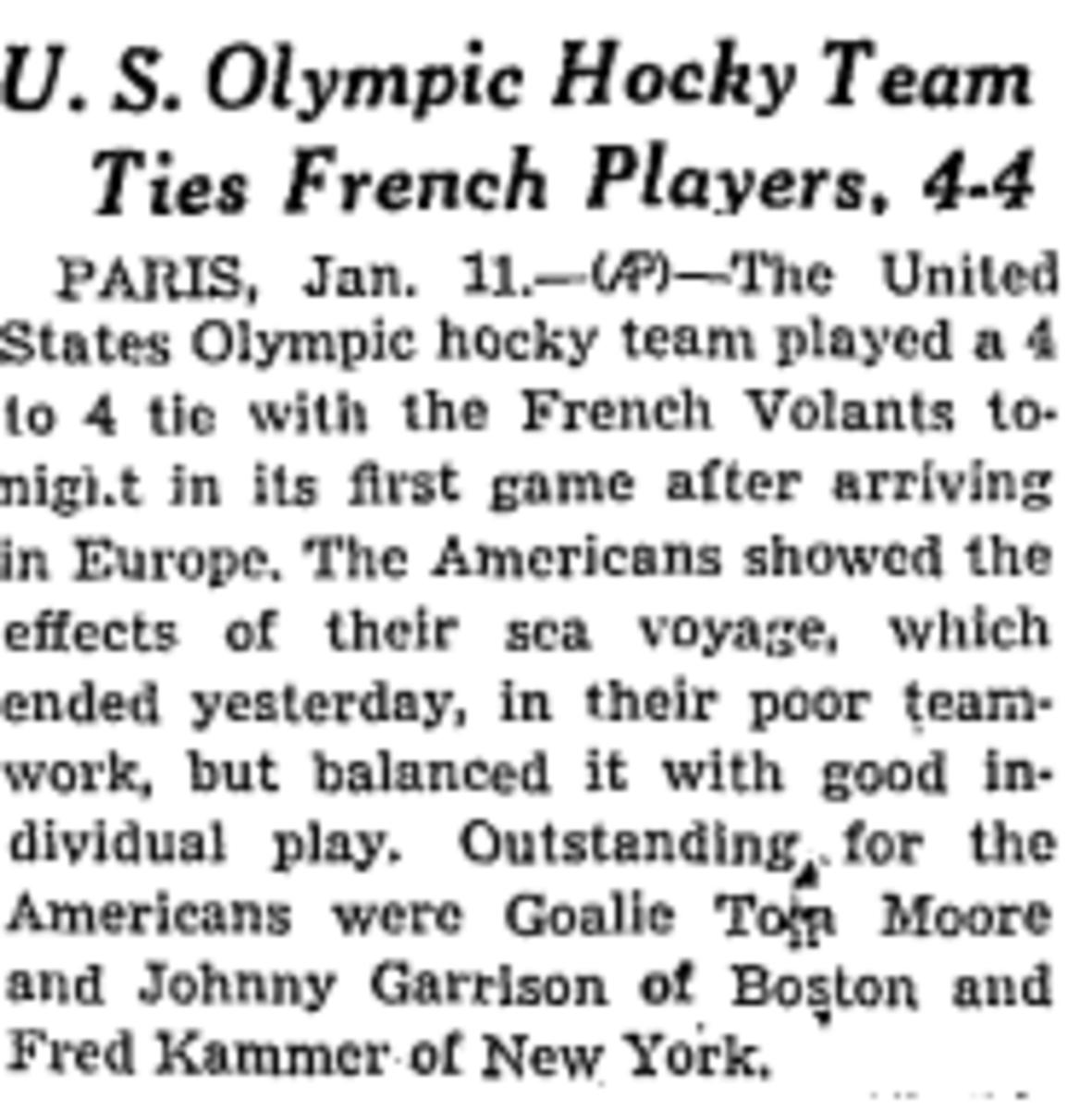 U. S. Olympic Hocky Team
Ties French Players, 4-4

PARIS, Jan. 11.—(AP)—The United States Olympic hocky team played a 4 to 4 tie with the French Volants tonigi.t in its first game after arriving in Europe. The Americans showed the effects of their sea voyage, which ended yesterday, in their poor teamwork, but balanced it with good individual play. Outstanding for the Americans were Goalie Tom Moore and Johnny Garrison of Boston and Fred Kammer of New York.